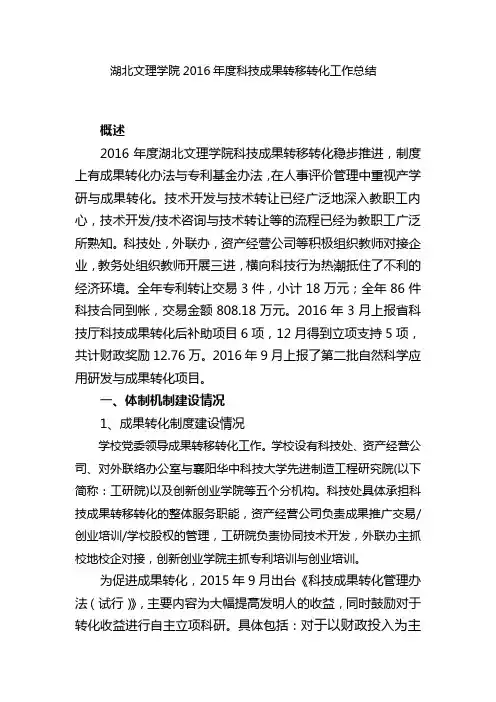 湖北文理学院 2016 年度科技成果转移转化工作总结

概述

2016 年度湖北文理学院科技成果转移转化稳步推进，制度上有成果转化办法与专利基金办法，在人事评价管理中重视产学研与成果转化。技术开发与技术转让已经广泛地深入教职工内心，技术开发/技术咨询与技术转让等的流程已经为教职工广泛所熟知。科技处，外联办，资产经营公司等积极组织教师对接企业，教务处组织教师开展三进，横向科技行为热潮抵住了不利的经济环境。全年专利转让交易 3 件，小计 18 万元；全年 86 件科技合同到帐，交易金额 808.18 万元。2016 年 3 月上报省科技厅科技成果转化后补助项目 6 项，12 月得到立项支持 5 项，共计财政奖励 12.76 万。2016 年 9 月上报了第二批自然科学应用研发与成果转化项目。

一、体制机制建设情况

1、成果转化制度建设情况

学校党委领导成果转移转化工作。学校设有科技处、资产经营公司、对外联络办公室与襄阳华中科技大学先进制造工程研究院(以下简称：工研院)以及创新创业学院等五个分机构。科技处具体承担科技成果转移转化的整体服务职能，资产经营公司负责成果推广交易/创业培训/学校股权的管理，工研院负责协同技术开发，外联办主抓校地校企对接，创新创业学院主抓专利培训与创业培训。

为促进成果转化，2015 年 9 月出台《科技成果转化管理办法（试行）》，主要内容为大幅提高发明人的收益，同时鼓励对于转化收益进行自主立项科研。具体包括：对于以财政投入为主